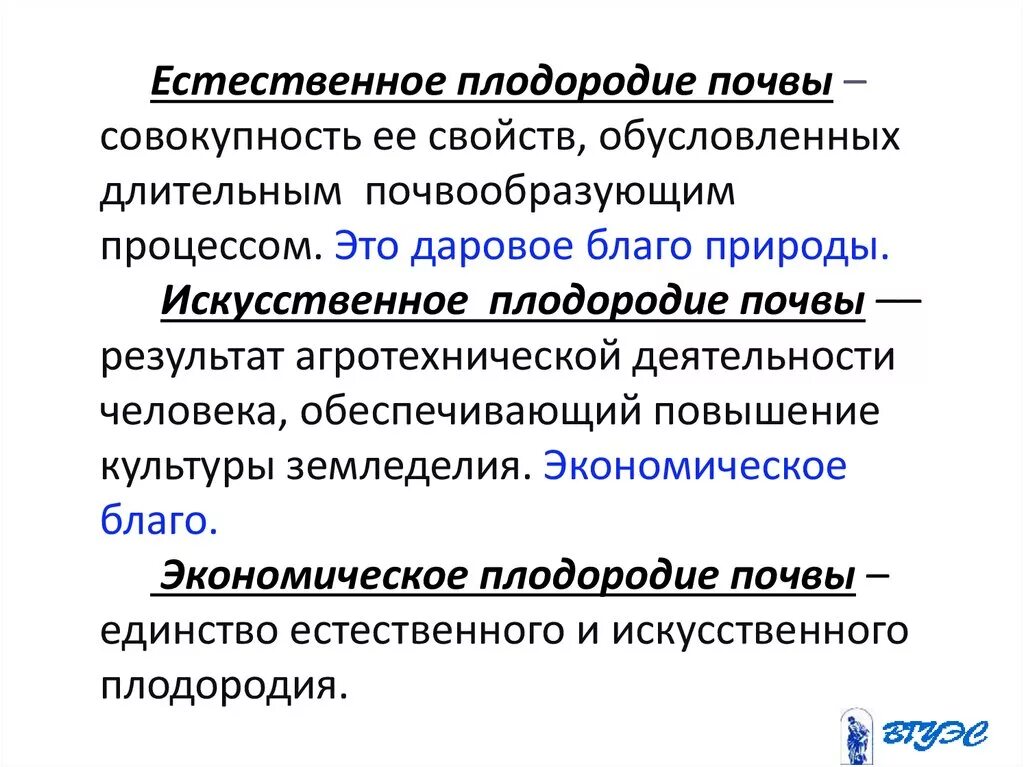 Естественное плодородие почвы – совокупность ее свойств, обусловленных длительным почвообразующим процессом. Это даровое благо природы.

Искусственное плодородие почвы — результат агротехнической деятельности человека, обеспечивающий повышение культуры земледелия. Экономическое благо.

Экономическое плодородие почвы – единство естественного и искусственного плодородия.

ВГУЭС